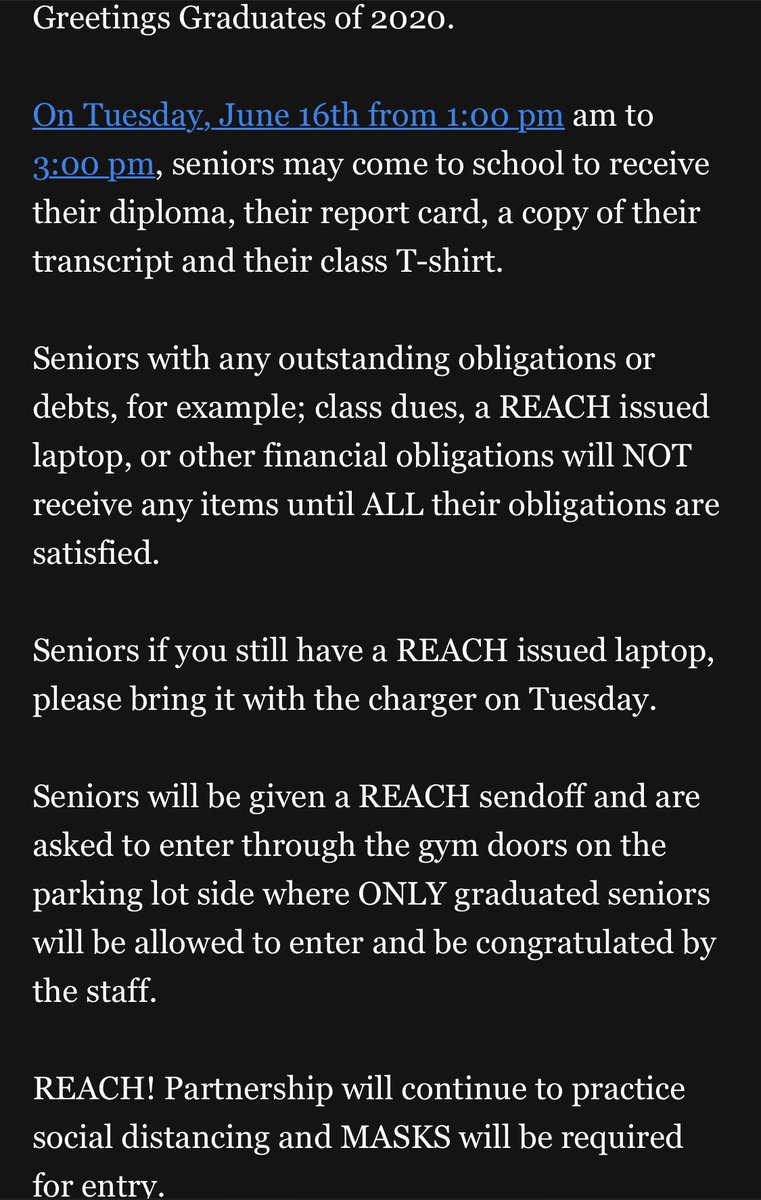 Greetings Graduates of 2020.

On Tuesday, June 16th from 1:00 pm am to 3:00 pm, seniors may come to school to receive their diploma, their report card, a copy of their transcript and their class T-shirt.

Seniors with any outstanding obligations or debts, for example; class dues, a REACH issued laptop, or other financial obligations will NOT receive any items until ALL their obligations are satisfied.

Seniors if you still have a REACH issued laptop, please bring it with the charger on Tuesday.

Seniors will be given a REACH sendoff and are asked to enter through the gym doors on the parking lot side where ONLY graduated seniors will be allowed to enter and be congratulated by the staff.

REACH! Partnership will continue to practice social distancing and MASKS will be required for entry.